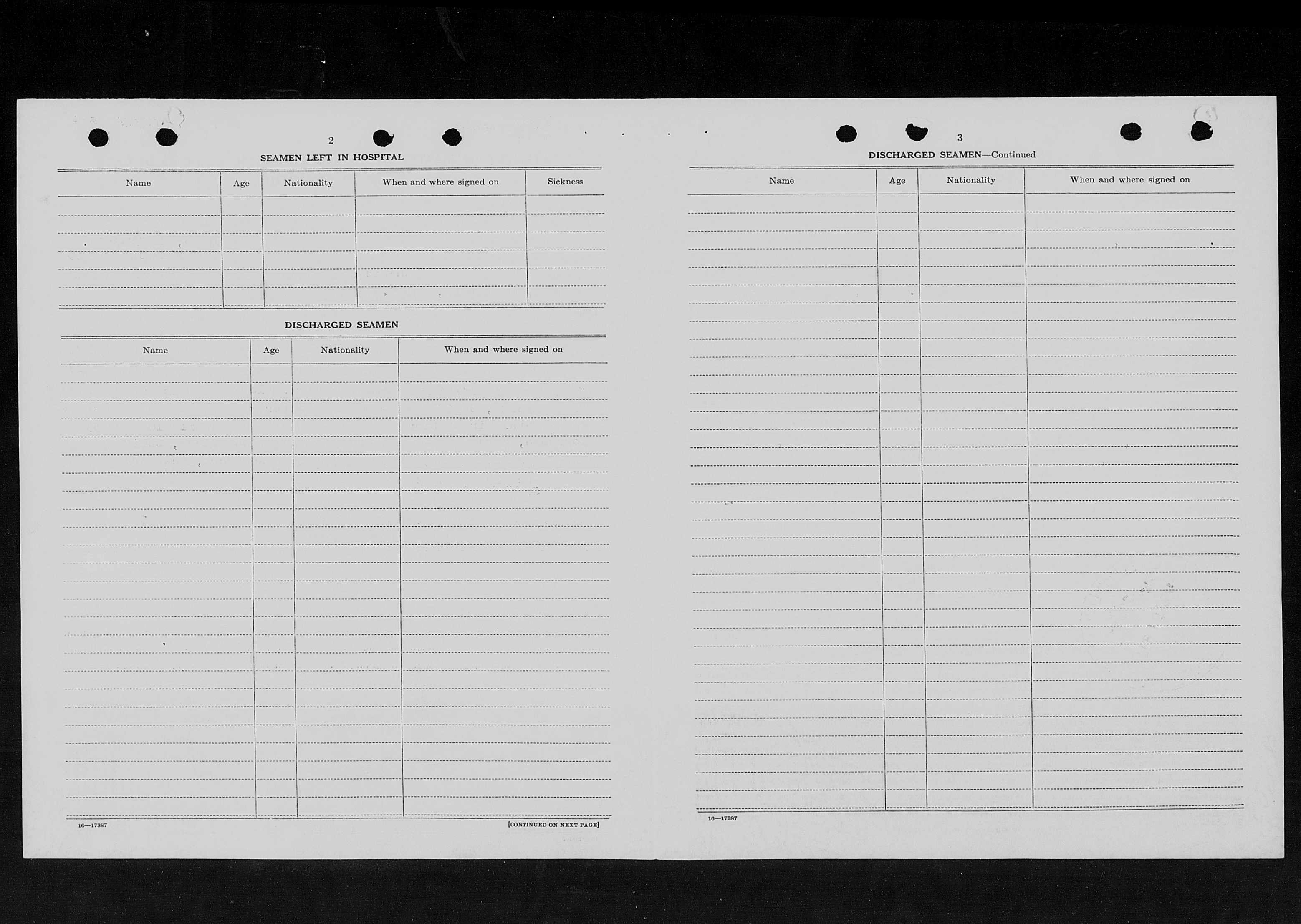 2

SEAMEN LEFT IN HOSPITAL

| Name | Age | Nationality | When and where signed on | Sickness |
|---|---|---|---|---|
| | | | | |

DISCHARGED SEAMEN

| Name | Age | Nationality | When and where signed on |
|---|---|---|---|
| | | | |

16—17387

[CONTINUED ON NEXT PAGE]

3

DISCHARGED SEAMEN—Continued

| Name | Age | Nationality | When and where signed on |
|---|---|---|---|
| | | | |

16—17387